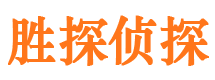 胜探侦探